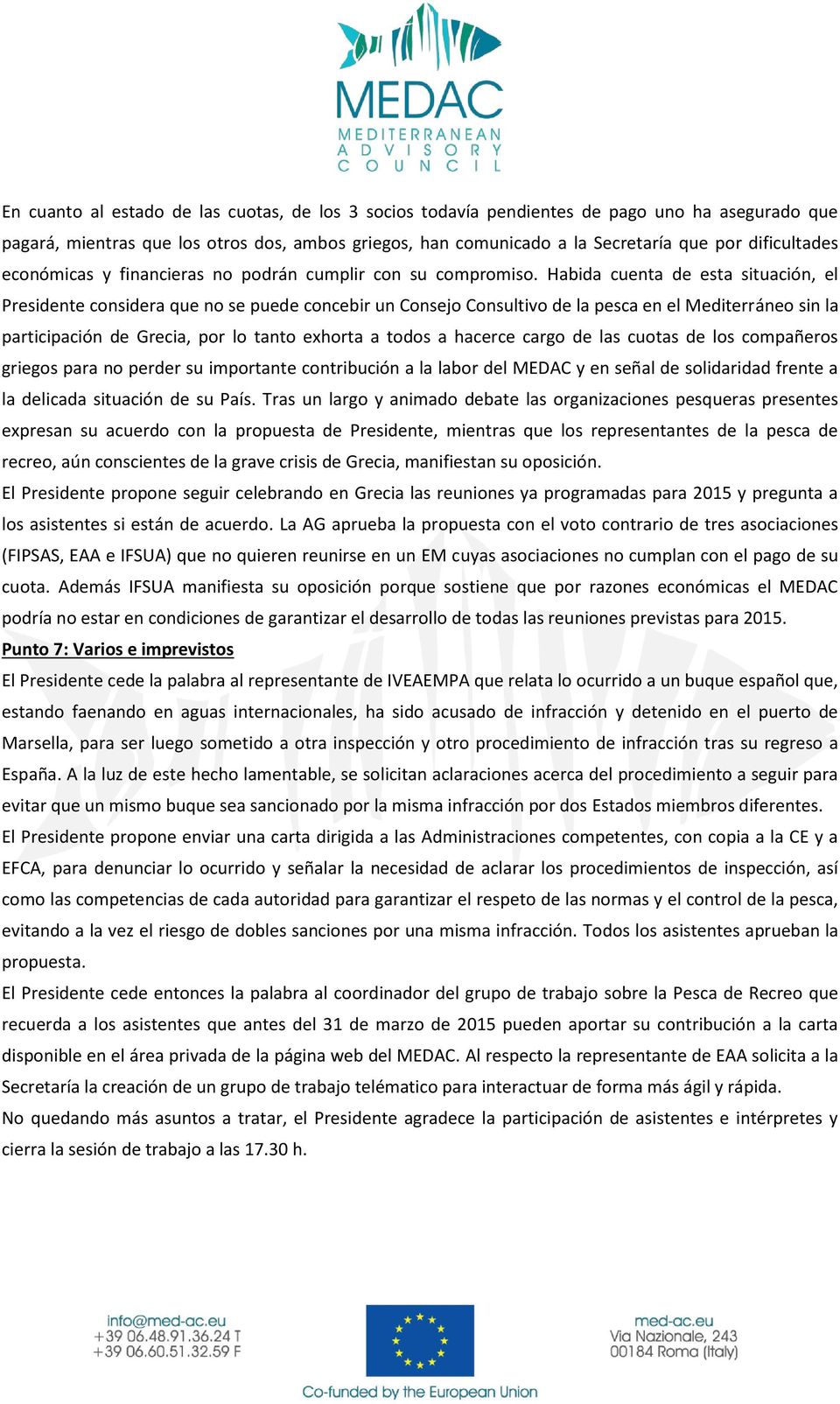 MEDAC
MEDITERRANEAN ADVISORY COUNCIL

En cuanto al estado de las cuotas, de los 3 socios todavía pendientes de pago uno ha asegurado que pagará, mientras que los otros dos, ambos griegos, han comunicado a la Secretaría que por dificultades económicas y financieras no podrán cumplir con su compromiso. Habida cuenta de esta situación, el Presidente considera que no se puede concebir un Consejo Consultivo de la pesca en el Mediterráneo sin la participación de Grecia, por lo tanto exhorta a todos a hacerce cargo de las cuotas de los compañeros griegos para no perder su importante contribución a la labor del MEDAC y en señal de solidaridad frente a la delicada situación de su País. Tras un largo y animado debate las organizaciones pesqueras presentes expresan su acuerdo con la propuesta de Presidente, mientras que los representantes de la pesca de recreo, aún conscientes de la grave crisis de Grecia, manifiestan su oposición.
El Presidente propone seguir celebrando en Grecia las reuniones ya programadas para 2015 y pregunta a los asistentes si están de acuerdo. La AG aprueba la propuesta con el voto contrario de tres asociaciones (FIPSAS, EAA e IFSUA) que no quieren reunirse en un EM cuyas asociaciones no cumplan con el pago de su cuota. Además IFSUA manifiesta su oposición porque sostiene que por razones económicas el MEDAC podría no estar en condiciones de garantizar el desarrollo de todas las reuniones previstas para 2015.
Punto 7: Varios e imprevistos
El Presidente cede la palabra al representante de IVEAEMPA que relata lo ocurrido a un buque español que, estando faenando en aguas internacionales, ha sido acusado de infracción y detenido en el puerto de Marsella, para ser luego sometido a otra inspección y otro procedimiento de infracción tras su regreso a España. A la luz de este hecho lamentable, se solicitan aclaraciones acerca del procedimiento a seguir para evitar que un mismo buque sea sancionado por la misma infracción por dos Estados miembros diferentes.
El Presidente propone enviar una carta dirigida a las Administraciones competentes, con copia a la CE y a EFCA, para denunciar lo ocurrido y señalar la necesidad de aclarar los procedimientos de inspección, así como las competencias de cada autoridad para garantizar el respeto de las normas y el control de la pesca, evitando a la vez el riesgo de dobles sanciones por una misma infracción. Todos los asistentes aprueban la propuesta.
El Presidente cede entonces la palabra al coordinador del grupo de trabajo sobre la Pesca de Recreo que recuerda a los asistentes que antes del 31 de marzo de 2015 pueden aportar su contribución a la carta disponible en el área privada de la página web del MEDAC. Al respecto la representante de EAA solicita a la Secretaría la creación de un grupo de trabajo telématico para interactuar de forma más ágil y rápida.
No quedando más asuntos a tratar, el Presidente agradece la participación de asistentes e intérpretes y cierra la sesión de trabajo a las 17.30 h.

info@med-ac.eu
+39 06.48.91.36.24 T
+39 06.60.51.32.59 F

Co-funded by the European Union

med-ac.eu
Via Nazionale, 243
00184 Roma (Italy)